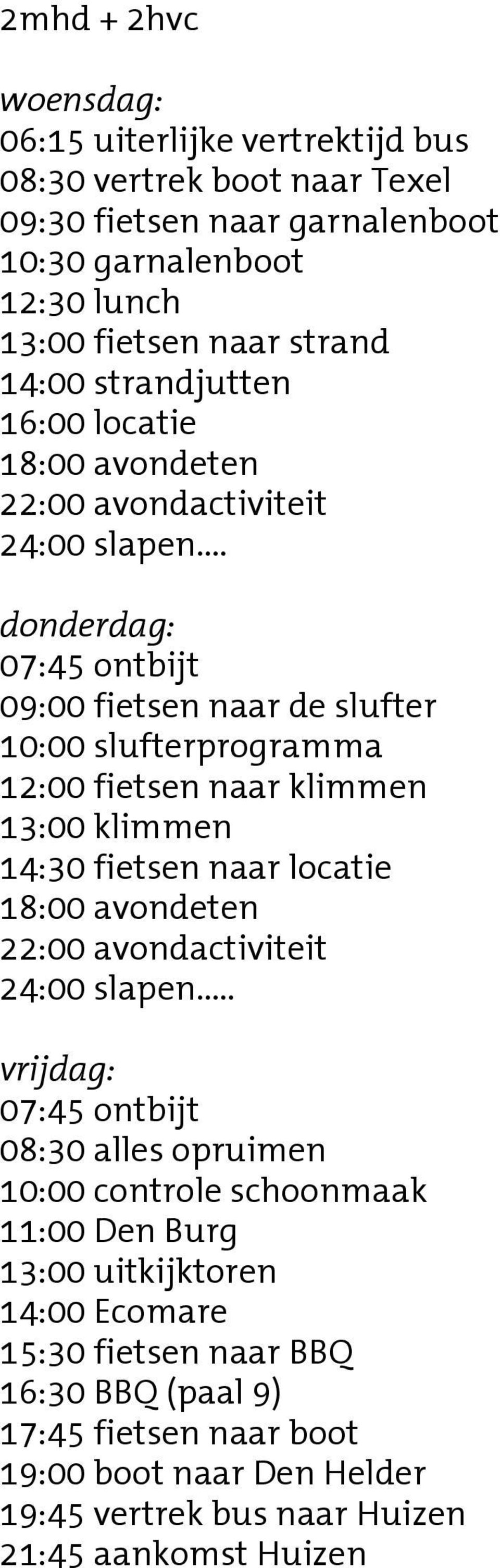 2mhd + 2hvc

woensdag:
06:15 uiterlijke vertrektijd bus
08:30 vertrek boot naar Texel
09:30 fietsen naar garnalenboot
10:30 garnalenboot
12:30 lunch
13:00 fietsen naar strand
14:00 strandjutten
16:00 locatie
18:00 avondeten
22:00 avondactiviteit
24:00 slapen....

donderdag:
07:45 ontbijt
09:00 fietsen naar de slufter
10:00 slufterprogramma
12:00 fietsen naar klimmen
13:00 klimmen
14:30 fietsen naar locatie
18:00 avondeten
22:00 avondactiviteit
24:00 slapen.....

vrijdag:
07:45 ontbijt
08:30 alles opruimen
10:00 controle schoonmaak
11:00 Den Burg
13:00 uitkijktoren
14:00 Ecomare
15:30 fietsen naar BBQ
16:30 BBQ (paal 9)
17:45 fietsen naar boot
19:00 boot naar Den Helder
19:45 vertrek bus naar Huizen
21:45 aankomst Huizen